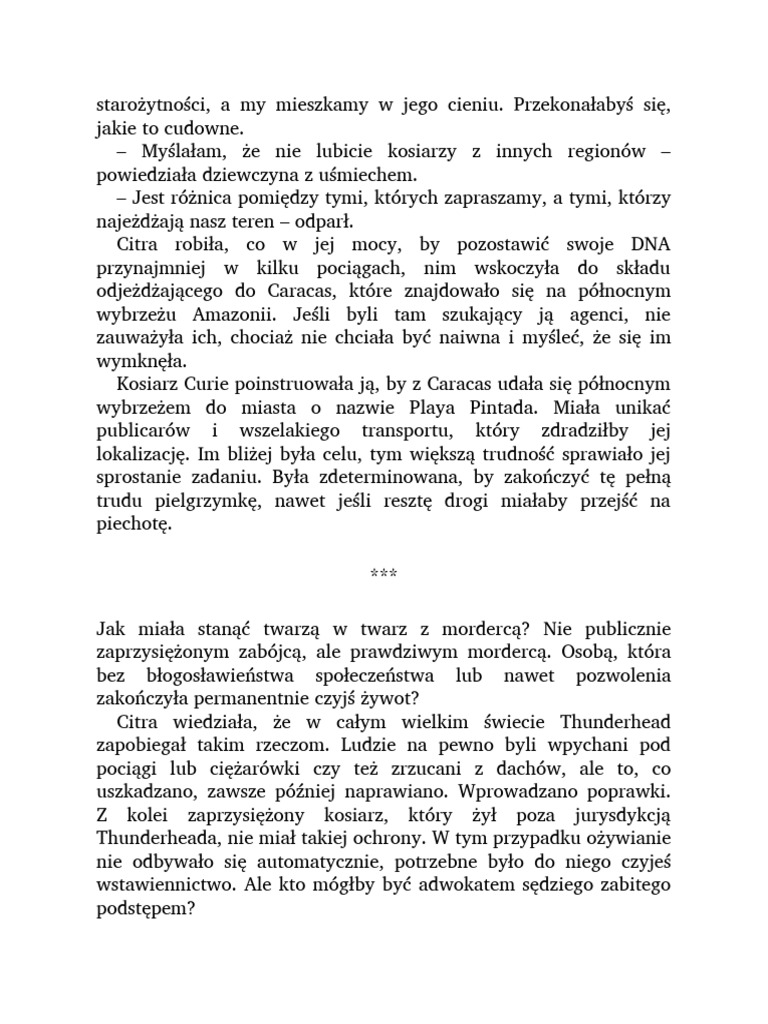 starożytności, a my mieszkamy w jego cieniu. Przekonałabyś się, jakie to cudowne.

– Myślałam, że nie lubicie kosiarzy z innych regionów – powiedziała dziewczyna z uśmiechem.

– Jest różnica pomiędzy tymi, których zapraszamy, a tymi, którzy najeżdżają nasz teren – odparł.

Citra robiła, co w jej mocy, by pozostawić swoje DNA przynajmniej w kilku pociągach, nim wskoczyła do składu odjeżdżającego do Caracas, które znajdowało się na północnym wybrzeżu Amazonii. Jeśli byli tam szukający ją agenci, nie zauważyła ich, chociaż nie chciała być naiwna i myśleć, że się im wymknęła.

Kosiarz Curie poinstruowała ją, by z Caracas udała się północnym wybrzeżem do miasta o nazwie Playa Pintada. Miała unikać publicarów i wszelakiego transportu, który zdradziłby jej lokalizację. Im bliżej była celu, tym większą trudność sprawiało jej sprostanie zadaniu. Była zdeterminowana, by zakończyć tę pełną trudu pielgrzymkę, nawet jeśli resztę drogi miałaby przejść na piechotę.

***

Jak miała stanąć twarzą w twarz z mordercą? Nie publicznie zaprzysiężonym zabójcą, ale prawdziwym mordercą. Osobą, która bez błogosławieństwa społeczeństwa lub nawet pozwolenia zakończyła permanentnie czyjś żywot?

Citra wiedziała, że w całym wielkim świecie Thunderhead zapobiegał takim rzeczom. Ludzie na pewno byli wpychani pod pociągi lub ciężarówki czy też zrzucani z dachów, ale to, co uszkadzano, zawsze później naprawiano. Wprowadzano poprawki. Z kolei zaprzysiężony kosiarz, który żył poza jurysdykcją Thunderheada, nie miał takiej ochrony. W tym przypadku ożywianie nie odbywało się automatycznie, potrzebne było do niego czyjeś wstawiennictwo. Ale kto mógłby być adwokatem sędziego zabitego podstępem?